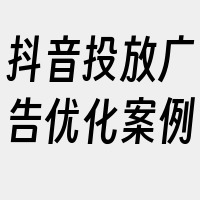 抖音投放广告优化案例